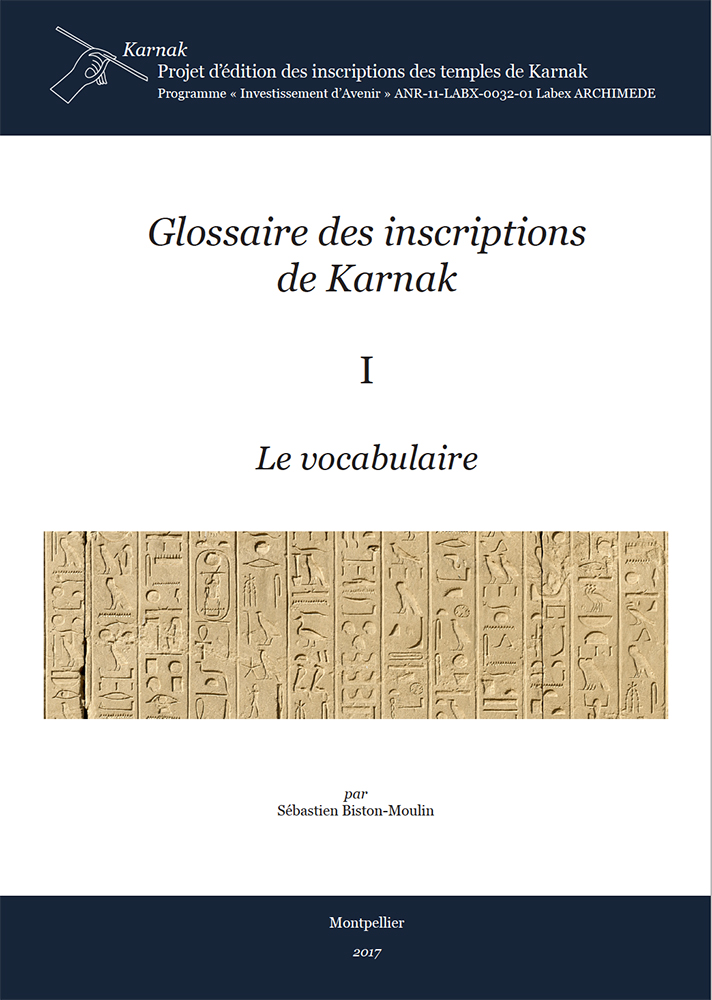 Karnak
Projet d'édition des inscriptions des temples de Karnak
Programme « Investissement d'Avenir » ANR-11-LABX-0032-01 Labex ARCHIMEDE

Glossaire des inscriptions de Karnak

I

Le vocabulaire

par
Sébastien Biston-Moulin

Montpellier
2017